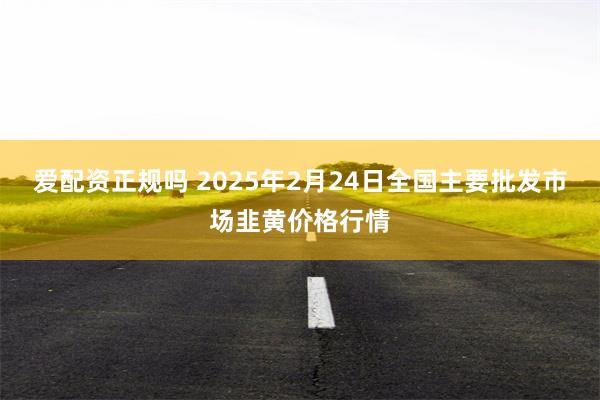 爱配资正规吗 2025年2月24日全国主要批发市场韭黄价格行情